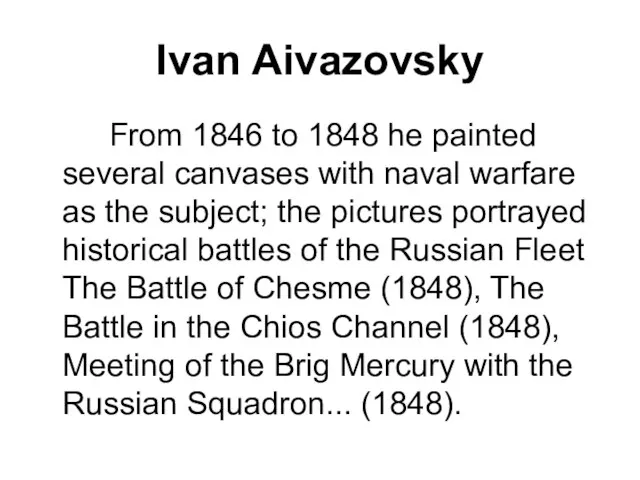 Ivan Aivazovsky

From 1846 to 1848 he painted several canvases with naval warfare as the subject; the pictures portrayed historical battles of the Russian Fleet The Battle of Chesme (1848), The Battle in the Chios Channel (1848), Meeting of the Brig Mercury with the Russian Squadron... (1848).